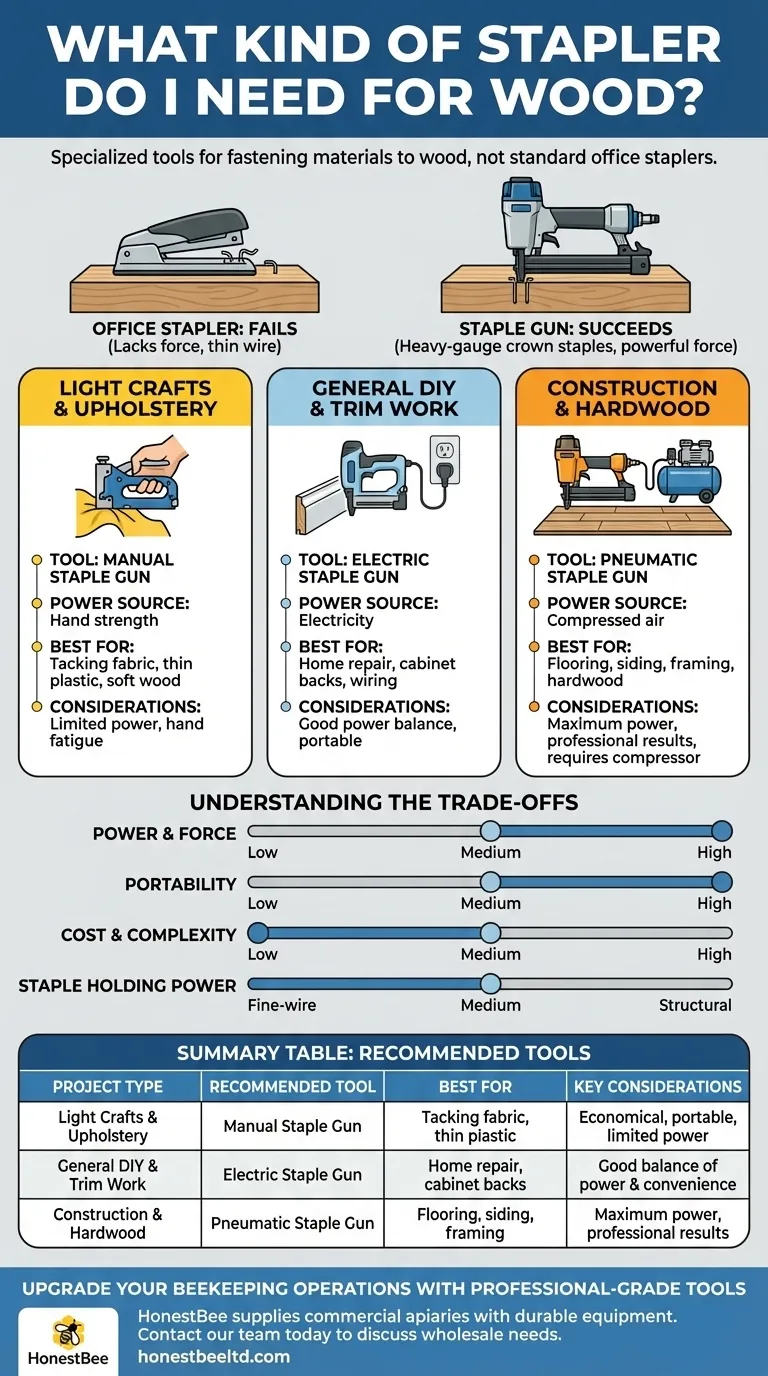 WHAT KIND OF STAPLER DO I NEED FOR WOOD?

Specialized tools for fastening materials to wood, not standard office staplers.

OFFICE STAPLER: FAILS
(Lacks force, thin wire)

STAPLE GUN: SUCCEEDS
(Heavy-gauge crown staples, powerful force)

LIGHT CRAFTS & UPHOLSTERY

TOOL: MANUAL STAPLE GUN
POWER SOURCE: Hand strength
BEST FOR: Tacking fabric, thin plastic, soft wood
CONSIDERATIONS: Limited power, hand fatigue

GENERAL DIY & TRIM WORK

TOOL: ELECTRIC STAPLE GUN
POWER SOURCE: Electricity
BEST FOR: Home repair, cabinet backs, wiring
CONSIDERATIONS: Good power balance, portable

CONSTRUCTION & HARDWOOD

TOOL: PNEUMATIC STAPLE GUN
POWER SOURCE: Compressed air
BEST FOR: Flooring, siding, framing, hardwood
CONSIDERATIONS: Maximum power, professional results, requires compressor

UNDERSTANDING THE TRADE-OFFS

POWER & FORCE
Low Medium High

PORTABILITY
Low Medium High

COST & COMPLEXITY
Low Medium High

STAPLE HOLDING POWER
Fine-wire Medium Structural

SUMMARY TABLE: RECOMMENDED TOOLS

| PROJECT TYPE | RECOMMENDED TOOL | BEST FOR | KEY CONSIDERATIONS |
|---|---|---|---|
| Light Crafts & Upholstery | Manual Staple Gun | Tacking fabric, thin plastic | Economical, portable, limited power |
| General DIY & Trim Work | Electric Staple Gun | Home repair, cabinet backs | Good balance of power & convenience |
| Construction & Hardwood | Pneumatic Staple Gun | Flooring, siding, framing | Maximum power, professional results |

UPGRADE YOUR BEEKEEPING OPERATIONS WITH PROFESSIONAL-GRADE TOOLS

HonestBee

HonestBee supplies commercial apiaries with durable equipment. Contact our team today to discuss wholesale needs.
honestbeeltd.com